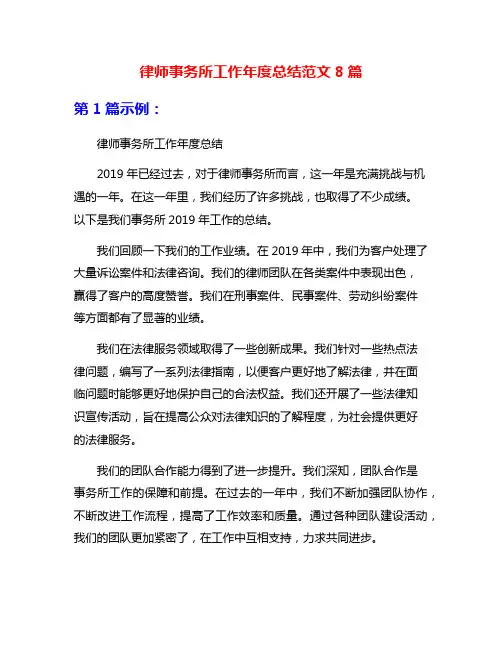 律师事务所工作年度总结范文 8 篇

第 1 篇示例：

律师事务所工作年度总结

2019 年已经过去，对于律师事务所而言，这一年是充满挑战与机遇的一年。在这一年里，我们经历了许多挑战，也取得了不少成绩。以下是我们事务所 2019 年工作的总结。

我们回顾一下我们的工作业绩。在 2019 年中，我们为客户处理了大量诉讼案件和法律咨询。我们的律师团队在各类案件中表现出色，赢得了客户的高度赞誉。我们在刑事案件、民事案件、劳动纠纷案件等方面都有了显著的业绩。

我们在法律服务领域取得了一些创新成果。我们针对一些热点法律问题，编写了一系列法律指南，以便客户更好地了解法律，并在面临问题时能够更好地保护自己的合法权益。我们还开展了一些法律知识宣传活动，旨在提高公众对法律知识的了解程度，为社会提供更好的法律服务。

我们的团队合作能力得到了进一步提升。我们深知，团队合作是事务所工作的保障和前提。在过去的一年中，我们不断加强团队协作，不断改进工作流程，提高了工作效率和质量。通过各种团队建设活动，我们的团队更加紧密了，在工作中互相支持，力求共同进步。